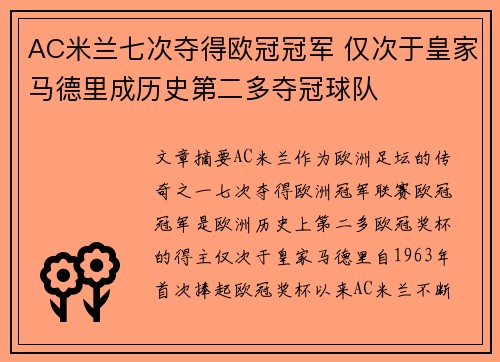 AC米兰七次夺得欧冠冠军 仅次于皇家马德里成历史第二多夺冠球队

文章摘要AC米兰作为欧洲足坛的传奇之一七次夺得欧洲冠军联赛欧冠冠军是欧洲历史上第二多欧冠奖杯的得主仅次于皇家马德里自1963年首次捧起欧冠奖杯以来AC米兰不断